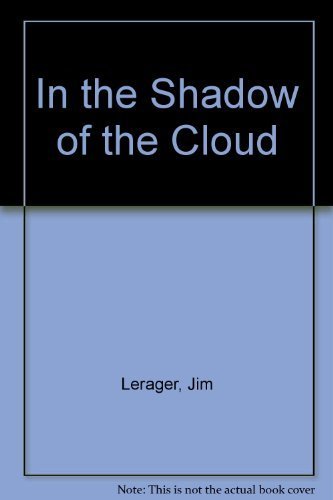 In the Shadow of the Cloud

Lerager, Jim

Note: This is not the actual book cover